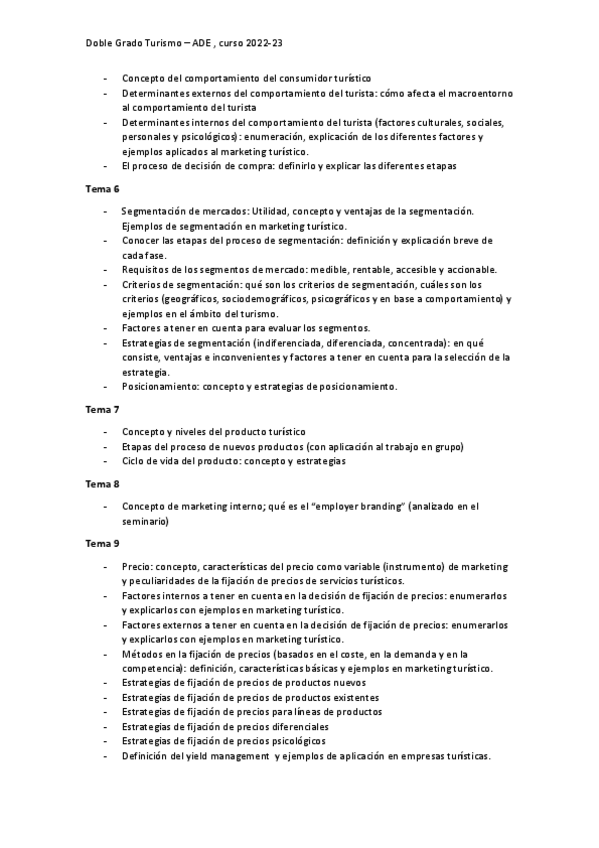 Doble Grado Turismo – ADE , curso 2022-23

- Concepto del comportamiento del consumidor turístico
- Determinantes externos del comportamiento del turista: cómo afecta el macroentorno al comportamiento del turista
- Determinantes internos del comportamiento del turista (factores culturales, sociales, personales y psicológicos): enumeración, explicación de los diferentes factores y ejemplos aplicados al marketing turístico.
- El proceso de decisión de compra: definirlo y explicar las diferentes etapas

Tema 6

- Segmentación de mercados: Utilidad, concepto y ventajas de la segmentación. Ejemplos de segmentación en marketing turístico.
- Conocer las etapas del proceso de segmentación: definición y explicación breve de cada fase.
- Requisitos de los segmentos de mercado: medible, rentable, accesible y accionable.
- Criterios de segmentación: qué son los criterios de segmentación, cuáles son los criterios (geográficos, sociodemográficos, psicográficos y en base a comportamiento) y ejemplos en el ámbito del turismo.
- Factores a tener en cuenta para evaluar los segmentos.
- Estrategias de segmentación (indiferenciada, diferenciada, concentrada): en qué consiste, ventajas e inconvenientes y factores a tener en cuenta para la selección de la estrategia.
- Posicionamiento: concepto y estrategias de posicionamiento.

Tema 7

- Concepto y niveles del producto turístico
- Etapas del proceso de nuevos productos (con aplicación al trabajo en grupo)
- Ciclo de vida del producto: concepto y estrategias

Tema 8

- Concepto de marketing interno; qué es el "employer branding" (analizado en el seminario)

Tema 9

- Precio: concepto, características del precio como variable (instrumento) de marketing y peculiaridades de la fijación de precios de servicios turísticos.
- Factores internos a tener en cuenta en la decisión de fijación de precios: enumerarlos y explicarlos con ejemplos en marketing turístico.
- Factores externos a tener en cuenta en la decisión de fijación de precios: enumerarlos y explicarlos con ejemplos en marketing turístico.
- Métodos en la fijación de precios (basados en el coste, en la demanda y en la competencia): definición, características básicas y ejemplos en marketing turístico.
- Estrategias de fijación de precios de productos nuevos
- Estrategias de fijación de precios de productos existentes
- Estrategias de fijación de precios para líneas de productos
- Estrategias de fijación de precios diferenciales
- Estrategias de fijación de precios psicológicos
- Definición del yield management y ejemplos de aplicación en empresas turísticas.